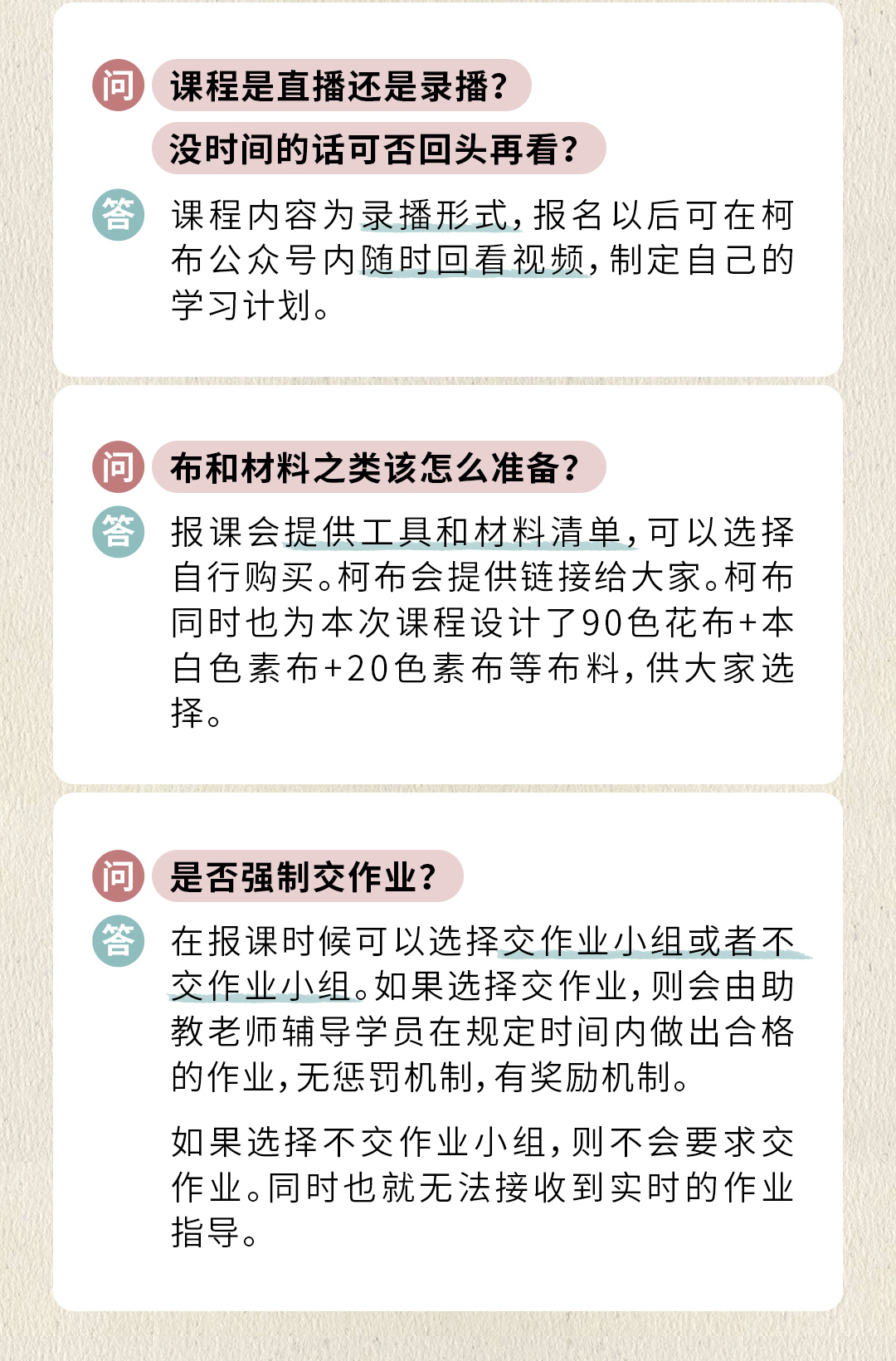 问 课程是直播还是录播?
没时间的话可否回头再看?

答 课程内容为录播形式，报名以后可在柯布公众号内随时回看视频，制定自己的学习计划。

问 布和材料之类该怎么准备?

答 报课会提供工具和材料清单，可以选择自行购买。柯布会提供链接给大家。柯布同时也为本次课程设计了90色花布+本白色素布+20色素布等布料，供大家选择。

问 是否强制交作业?

答 在报课时候可以选择交作业小组或者不交作业小组。如果选择交作业，则会由助教老师辅导学员在规定时间内做出合格的作业，无惩罚机制，有奖励机制。

如果选择不交作业小组，则不会要求交作业。同时也就无法接收到实时的作业指导。